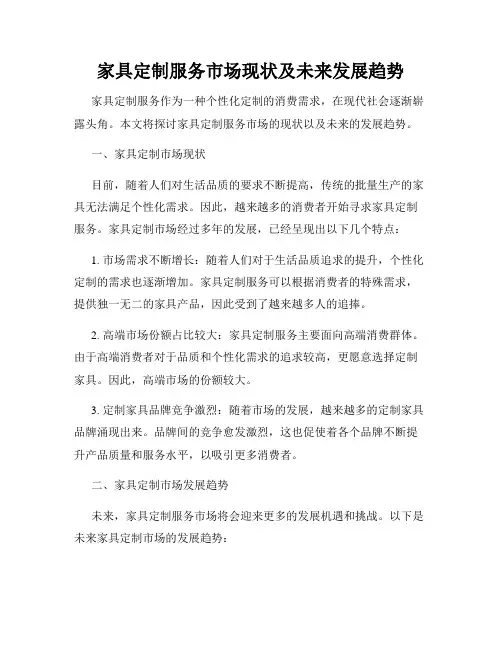 家具定制服务市场现状及未来发展趋势

家具定制服务作为一种个性化定制的消费需求，在现代社会逐渐崭露头角。本文将探讨家具定制服务市场的现状以及未来的发展趋势。

一、家具定制市场现状

目前，随着人们对生活品质的要求不断提高，传统的批量生产的家具无法满足个性化需求。因此，越来越多的消费者开始寻求家具定制服务。家具定制市场经过多年的发展，已经呈现出以下几个特点：

1. 市场需求不断增长：随着人们对于生活品质追求的提升，个性化定制的需求也逐渐增加。家具定制服务可以根据消费者的特殊需求，提供独一无二的家具产品，因此受到了越来越多人的追捧。

2. 高端市场份额占比较大：家具定制服务主要面向高端消费群体。由于高端消费者对于品质和个性化需求的追求较高，更愿意选择定制家具。因此，高端市场的份额较大。

3. 定制家具品牌竞争激烈：随着市场的发展，越来越多的定制家具品牌涌现出来。品牌间的竞争愈发激烈，这也促使着各个品牌不断提升产品质量和服务水平，以吸引更多消费者。

二、家具定制市场发展趋势

未来，家具定制服务市场将会迎来更多的发展机遇和挑战。以下是未来家具定制市场的发展趋势：